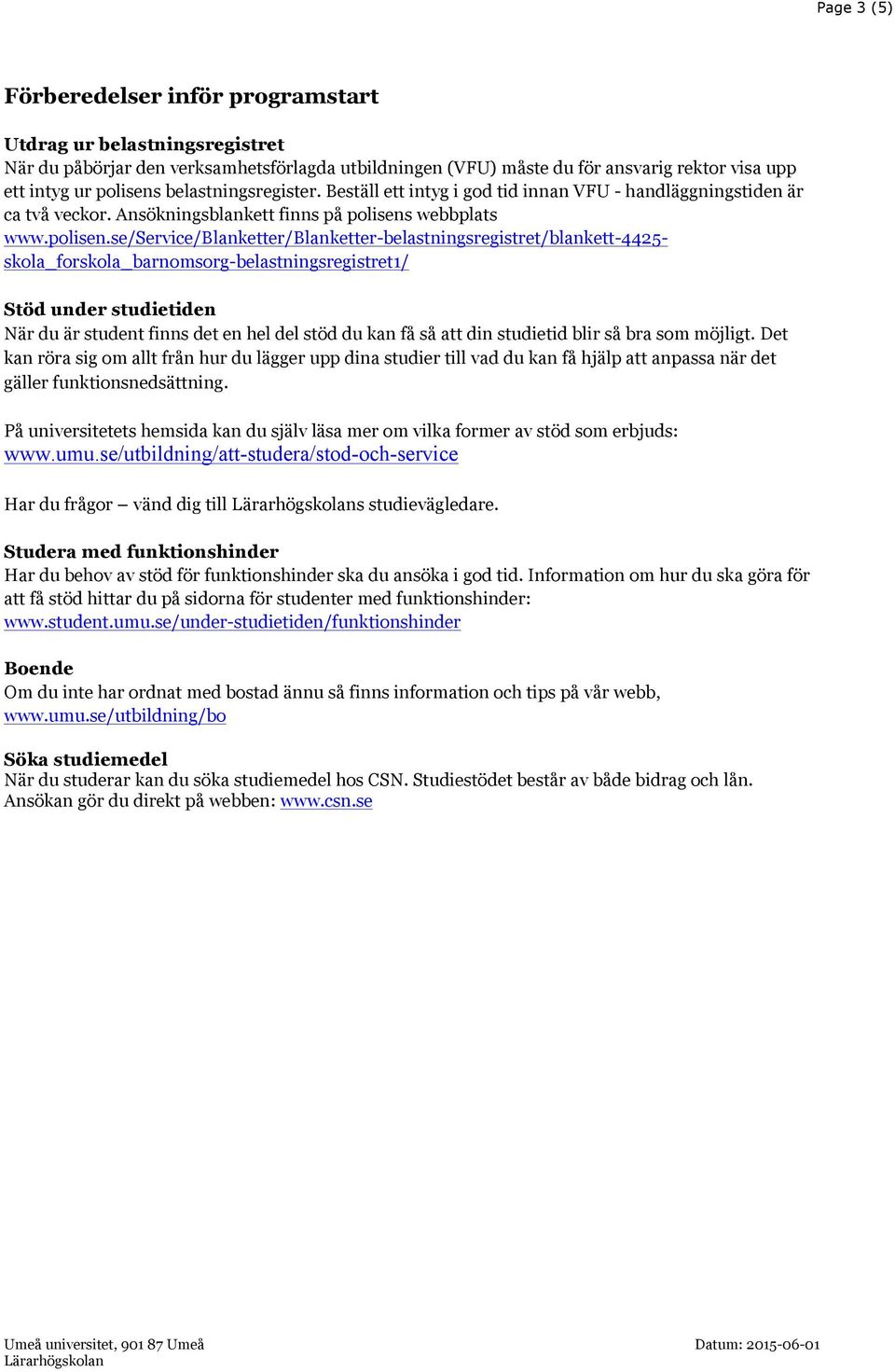 Page 3 (5)

Förberedelser inför programstart

Utdrag ur belastningsregistret
När du påbörjar den verksamhetsförlagda utbildningen (VFU) måste du för ansvarig rektor visa upp ett intyg ur polisens belastningsregister. Beställ ett intyg i god tid innan VFU - handläggningstiden är ca två veckor. Ansökningsblankett finns på polisens webbplats
www.polisen.se/Service/Blanketter/Blanketter-belastningsregistret/blankett-4425-skola_forskola_barnomsorg-belastningsregistret1/

Stöd under studietiden
När du är student finns det en hel del stöd du kan få så att din studietid blir så bra som möjligt. Det kan röra sig om allt från hur du lägger upp dina studier till vad du kan få hjälp att anpassa när det gäller funktionsnedsättning.

På universitetets hemsida kan du själv läsa mer om vilka former av stöd som erbjuds:
www.umu.se/utbildning/att-studera/stod-och-service

Har du frågor – vänd dig till Lärarhögskolans studievägledare.

Studera med funktionshinder
Har du behov av stöd för funktionshinder ska du ansöka i god tid. Information om hur du ska göra för att få stöd hittar du på sidorna för studenter med funktionshinder:
www.student.umu.se/under-studietiden/funktionshinder

Boende
Om du inte har ordnat med bostad ännu så finns information och tips på vår webb,
www.umu.se/utbildning/bo

Söka studiemedel
När du studerar kan du söka studiemedel hos CSN. Studiestödet består av både bidrag och lån.
Ansökan gör du direkt på webben: www.csn.se

Umeå universitet, 901 87 Umeå
Lärarhögskolan
Datum: 2015-06-01